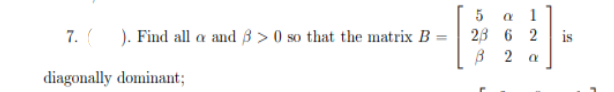 7. (   ). Find all $\alpha$ and $\beta > 0$ so that the matrix $B = \begin{bmatrix} 5 & \alpha & 1 \\ 2\beta & 6 & 2 \\ \beta & 2 & \alpha \end{bmatrix}$ is diagonally dominant;